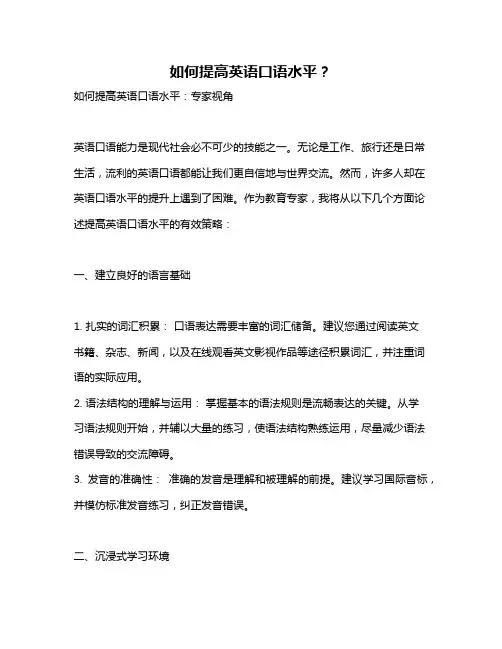 如何提高英语口语水平？

如何提高英语口语水平：专家视角

英语口语能力是现代社会必不可少的技能之一。无论是工作、旅行还是日常生活，流利的英语口语都能让我们更自信地与世界交流。然而，许多人却在英语口语水平的提升上遇到了困难。作为教育专家，我将从以下几个方面论述提高英语口语水平的有效策略：

一、建立良好的语言基础

1. 扎实的词汇积累： 口语表达需要丰富的词汇储备。建议您通过阅读英文书籍、杂志、新闻，以及在线观看英文影视作品等途径积累词汇，并注重词语的实际应用。
2. 语法结构的理解与运用： 掌握基本的语法规则是流畅表达的关键。从学习语法规则开始，并辅以大量的练习，使语法结构熟练运用，尽量减少语法错误导致的交流障碍。
3. 发音的准确性： 准确的发音是理解和被理解的前提。建议学习国际音标，并模仿标准发音练习，纠正发音错误。

二、沉浸式学习环境